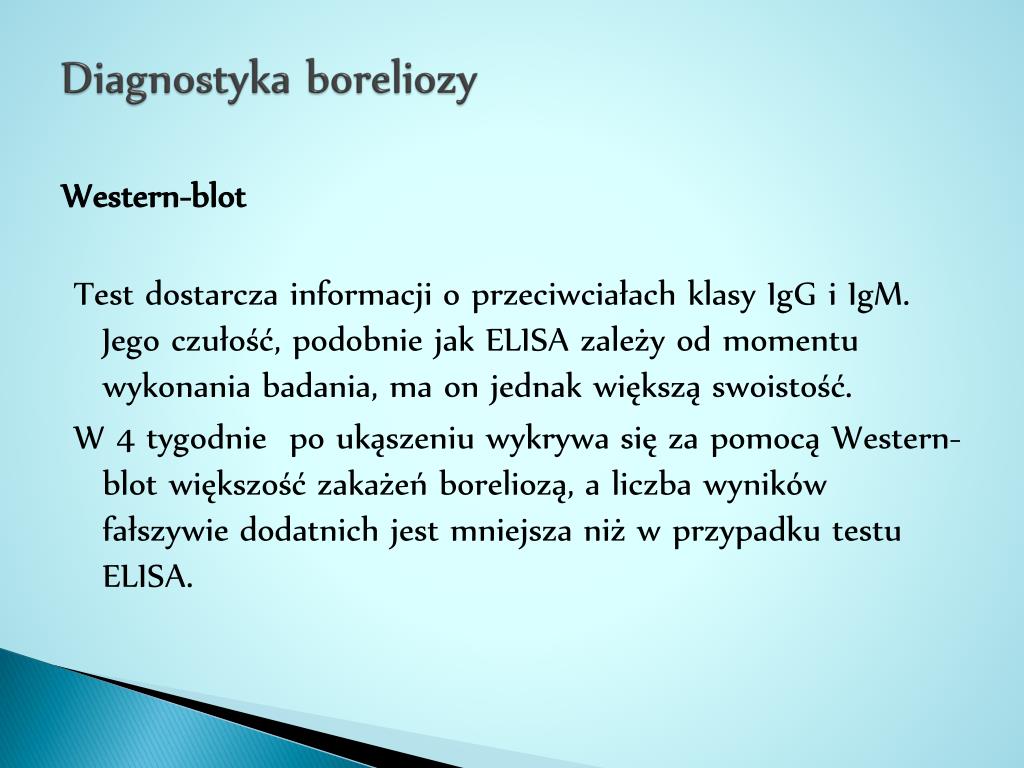 Diagnostyka boreliozy

Western-blot

Test dostarcza informacji o przeciwciałach klasy IgG i IgM. Jego czułość, podobnie jak ELISA zależy od momentu wykonania badania, ma on jednak większą swoistość.

W 4 tygodnie po ukąszeniu wykrywa się za pomocą Western-blot większość zakażeń boreliozą, a liczba wyników fałszywie dodatnich jest mniejsza niż w przypadku testu ELISA.